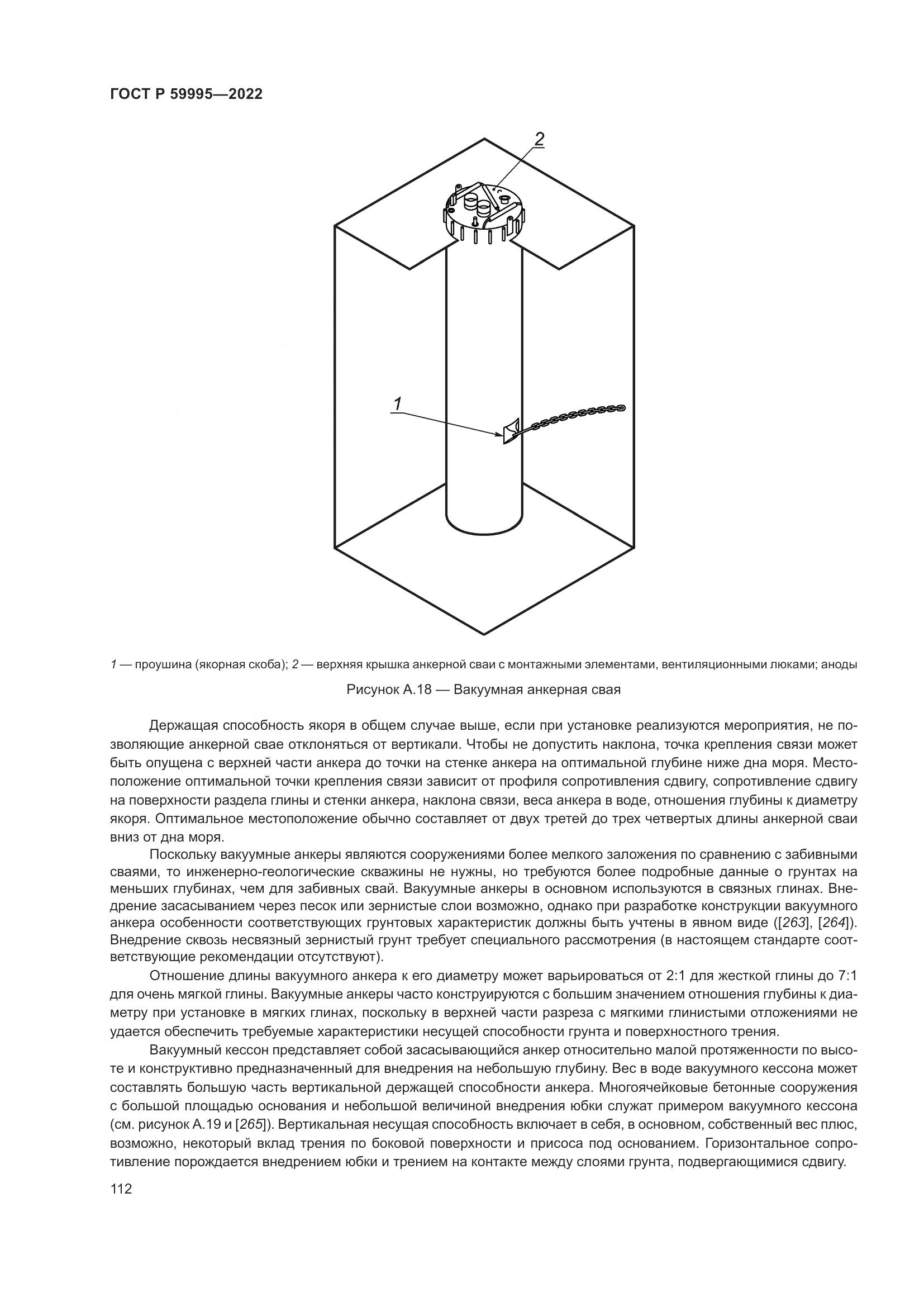 ГОСТ Р 59995—2022

2

1

1 — проушина (якорная скоба); 2 — верхняя крышка анкерной сваи с монтажными элементами, вентиляционными люками; аноды

Рисунок А.18 — Вакуумная анкерная свая

Держащая способность якоря в общем случае выше, если при установке реализуются мероприятия, не позволяющие анкерной свае отклоняться от вертикали. Чтобы не допустить наклона, точка крепления связи может быть опущена с верхней части анкера до точки на стенке анкера на оптимальной глубине ниже дна моря. Местоположение оптимальной точки крепления связи зависит от профиля сопротивления сдвигу, сопротивление сдвигу на поверхности раздела глины и стенки анкера, наклона связи, веса анкера в воде, отношения глубины к диаметру якоря. Оптимальное местоположение обычно составляет от двух третей до трех четвертых длины анкерной сваи вниз от дна моря.

Поскольку вакуумные анкеры являются сооружениями более мелкого заложения по сравнению с забивными сваями, то инженерно-геологические скважины не нужны, но требуются более подробные данные о грунтах на меньших глубинах, чем для забивных свай. Вакуумные анкеры в основном используются в связных глинах. Внедрение засасыванием через песок или зернистые слои возможно, однако при разработке конструкции вакуумного анкера особенности соответствующих грунтовых характеристик должны быть учтены в явном виде ([263], [264]). Внедрение сквозь несвязный зернистый грунт требует специального рассмотрения (в настоящем стандарте соответствующие рекомендации отсутствуют).

Отношение длины вакуумного анкера к его диаметру может варьироваться от 2:1 для жесткой глины до 7:1 для очень мягкой глины. Вакуумные анкеры часто конструируются с большим значением отношения глубины к диаметру при установке в мягких глинах, поскольку в верхней части разреза с мягкими глинистыми отложениями не удается обеспечить требуемые характеристики несущей способности грунта и поверхностного трения.

Вакуумный кессон представляет собой засасывающийся анкер относительно малой протяженности по высоте и конструктивно предназначенный для внедрения на небольшую глубину. Вес в воде вакуумного кессона может составлять большую часть вертикальной держащей способности анкера. Многоячейковые бетонные сооружения с большой площадью основания и небольшой величиной внедрения юбки служат примером вакуумного кессона (см. рисунок А.19 и [265]). Вертикальная несущая способность включает в себя, в основном, собственный вес плюс, возможно, некоторый вклад трения по боковой поверхности и присоса под основанием. Горизонтальное сопротивление порождается внедрением юбки и трением на контакте между слоями грунта, подвергающимися сдвигу.

112